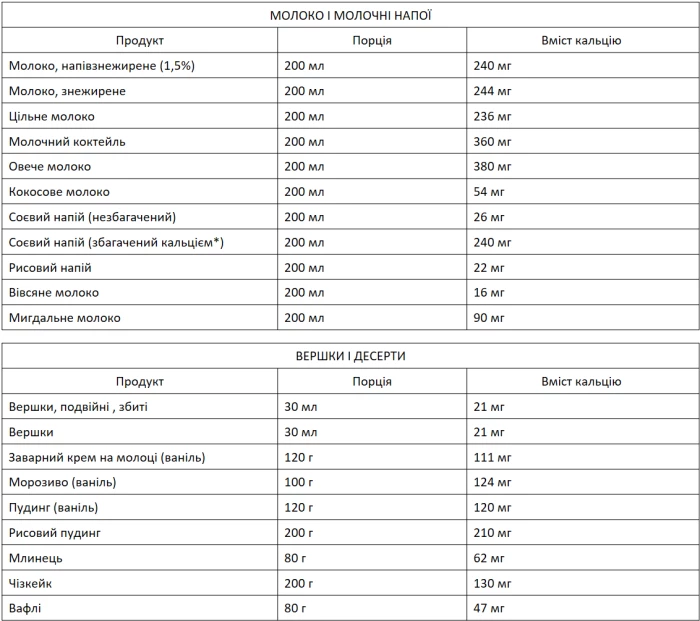 МОЛОКО І МОЛОЧНІ НАПОЇ

| Продукт | Порція | Вміст кальцію |
|---|---|---|
| Молоко, напівзнежирене (1,5%) | 200 мл | 240 мг |
| Молоко, знежирене | 200 мл | 244 мг |
| Цільне молоко | 200 мл | 236 мг |
| Молочний коктейль | 200 мл | 360 мг |
| Овече молоко | 200 мл | 380 мг |
| Кокосове молоко | 200 мл | 54 мг |
| Соєвий напій (незбагачений) | 200 мл | 26 мг |
| Соєвий напій (збагачений кальцієм*) | 200 мл | 240 мг |
| Рисовий напій | 200 мл | 22 мг |
| Вівсяне молоко | 200 мл | 16 мг |
| Мигдальне молоко | 200 мл | 90 мг |

ВЕРШКИ І ДЕСЕРТИ

| Продукт | Порція | Вміст кальцію |
|---|---|---|
| Вершки, подвійні , збиті | 30 мл | 21 мг |
| Вершки | 30 мл | 21 мг |
| Заварний крем на молоці (ваніль) | 120 г | 111 мг |
| Морозиво (ваніль) | 100 г | 124 мг |
| Пудинг (ваніль) | 120 г | 120 мг |
| Рисовий пудинг | 200 г | 210 мг |
| Млинець | 80 г | 62 мг |
| Чізкейк | 200 г | 130 мг |
| Вафлі | 80 г | 47 мг |